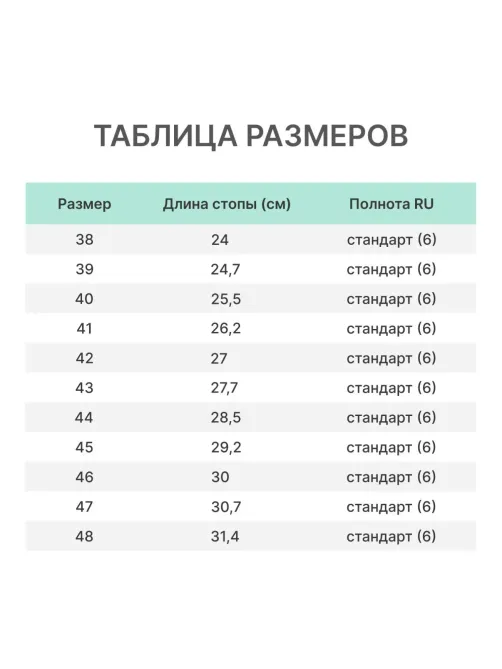 ТАБЛИЦА РАЗМЕРОВ

| Размер | Длина стопы (см) | Полнота RU |
|---|---|---|
| 38 | 24 | стандарт (6) |
| 39 | 24,7 | стандарт (6) |
| 40 | 25,5 | стандарт (6) |
| 41 | 26,2 | стандарт (6) |
| 42 | 27 | стандарт (6) |
| 43 | 27,7 | стандарт (6) |
| 44 | 28,5 | стандарт (6) |
| 45 | 29,2 | стандарт (6) |
| 46 | 30 | стандарт (6) |
| 47 | 30,7 | стандарт (6) |
| 48 | 31,4 | стандарт (6) |